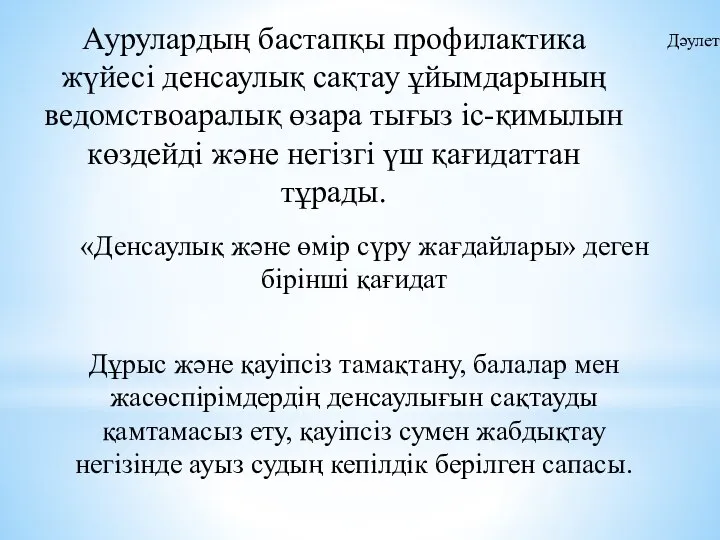 Аурулардың бастапқы профилактика жүйесі денсаулық сақтау ұйымдарының ведомствоаралық өзара тығыз іс-қимылын көздейді және негізгі үш қағидаттан тұрады.

Дәулет

«Денсаулық және өмір сүру жағдайлары» деген бірінші қағидат

Дұрыс және қауіпсіз тамақтану, балалар мен жасөспірімдердің денсаулығын сақтауды қамтамасыз ету, қауіпсіз сумен жабдықтау негізінде ауыз судың кепілдік берілген сапасы.